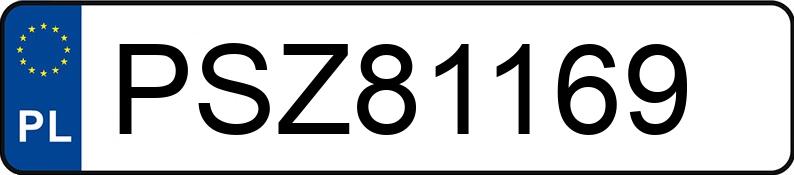 PL
PSZ81169